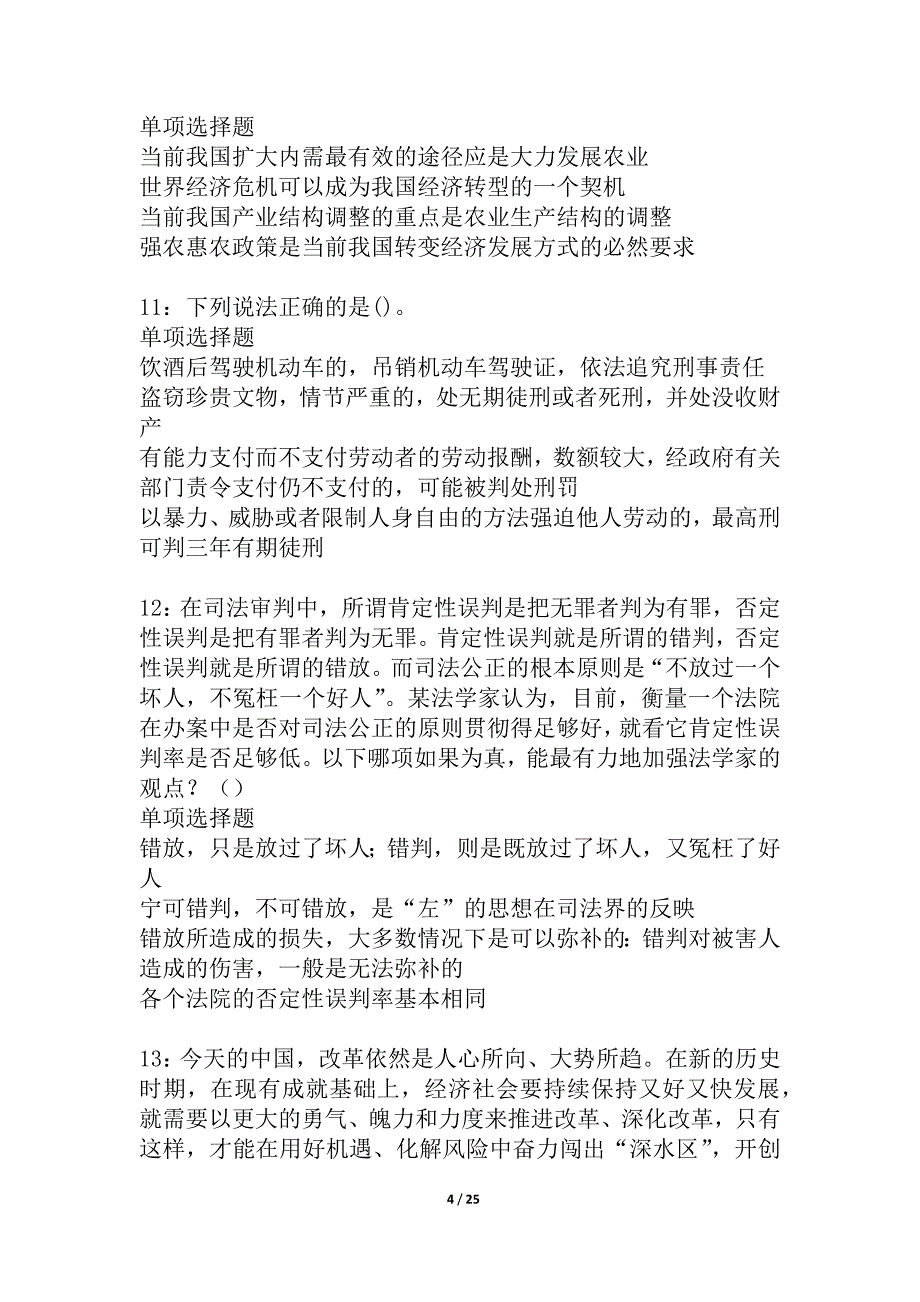 单项选择题
当前我国扩大内需最有效的途径应是大力发展农业
世界经济危机可以成为我国经济转型的一个契机
当前我国产业结构调整的重点是农业生产结构的调整
强农惠农政策是当前我国转变经济发展方式的必然要求

11：下列说法正确的是()。
单项选择题
饮酒后驾驶机动车的，吊销机动车驾驶证，依法追究刑事责任
盗窃珍贵文物，情节严重的，处无期徒刑或者死刑，并处没收财产
有能力支付而不支付劳动者的劳动报酬，数额较大，经政府有关部门责令支付仍不支付的，可能被判处刑罚
以暴力、威胁或者限制人身自由的方法强迫他人劳动的，最高刑可判三年有期徒刑

12：在司法审判中，所谓肯定性误判是把无罪者判为有罪，否定性误判是把有罪者判为无罪。肯定性误判就是所谓的错判，否定性误判就是所谓的错放。而司法公正的根本原则是“不放过一个坏人，不冤枉一个好人”。某法学家认为，目前，衡量一个法院在办案中是否对司法公正的原则贯彻得足够好，就看它肯定性误判率是否足够低。以下哪项如果为真，能最有力地加强法学家的观点？（）
单项选择题
错放，只是放过了坏人；错判，则是既放过了坏人，又冤枉了好人
宁可错判，不可错放，是“左”的思想在司法界的反映
错放所造成的损失，大多数情况下是可以弥补的：错判对被害人造成的伤害，一般是无法弥补的
各个法院的否定性误判率基本相同

13：今天的中国，改革依然是人心所向、大势所趋。在新的历史时期，在现有成就基础上，经济社会要持续保持又好又快发展，就需要以更大的勇气、魄力和力度来推进改革、深化改革，只有这样，才能在用好机遇、化解风险中奋力闯出“深水区”，开创

4 / 25